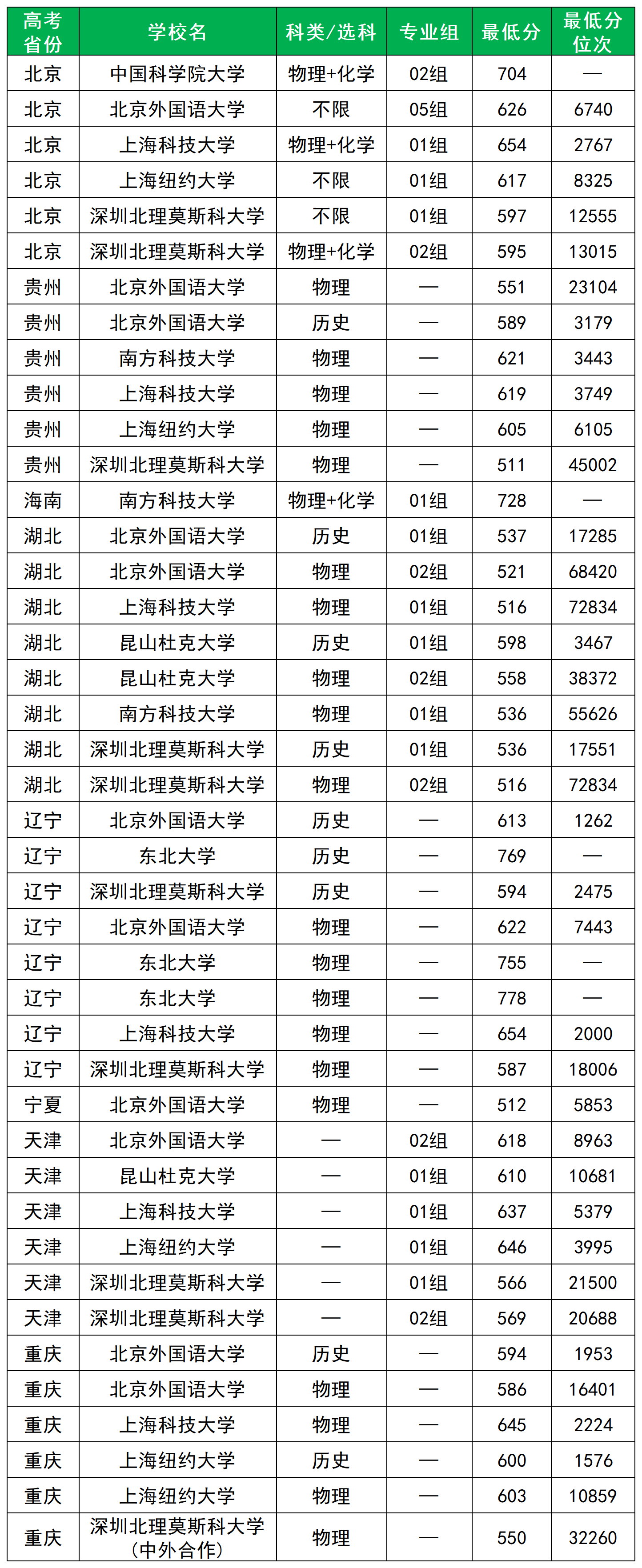 | 高考省份 | 学校名 | 科类/选科 | 专业组 | 最低分 | 最低分位次 |
|---|---|---|---|---|---|
| 北京 | 中国科学院大学 | 物理+化学 | 02组 | 704 | — |
| 北京 | 北京外国语大学 | 不限 | 05组 | 626 | 6740 |
| 北京 | 上海科技大学 | 物理+化学 | 01组 | 654 | 2767 |
| 北京 | 上海纽约大学 | 不限 | 01组 | 617 | 8325 |
| 北京 | 深圳北理莫斯科大学 | 不限 | 01组 | 597 | 12555 |
| 北京 | 深圳北理莫斯科大学 | 物理+化学 | 02组 | 595 | 13015 |
| 贵州 | 北京外国语大学 | 物理 | — | 551 | 23104 |
| 贵州 | 北京外国语大学 | 历史 | — | 589 | 3179 |
| 贵州 | 南方科技大学 | 物理 | — | 621 | 3443 |
| 贵州 | 上海科技大学 | 物理 | — | 619 | 3749 |
| 贵州 | 上海纽约大学 | 物理 | — | 605 | 6105 |
| 贵州 | 深圳北理莫斯科大学 | 物理 | — | 511 | 45002 |
| 海南 | 南方科技大学 | 物理+化学 | 01组 | 728 | — |
| 湖北 | 北京外国语大学 | 历史 | 01组 | 537 | 17285 |
| 湖北 | 北京外国语大学 | 物理 | 02组 | 521 | 68420 |
| 湖北 | 上海科技大学 | 物理 | 01组 | 516 | 72834 |
| 湖北 | 昆山杜克大学 | 历史 | 01组 | 598 | 3467 |
| 湖北 | 昆山杜克大学 | 物理 | 02组 | 558 | 38372 |
| 湖北 | 南方科技大学 | 物理 | 01组 | 536 | 55626 |
| 湖北 | 深圳北理莫斯科大学 | 历史 | 01组 | 536 | 17551 |
| 湖北 | 深圳北理莫斯科大学 | 物理 | 02组 | 516 | 72834 |
| 辽宁 | 北京外国语大学 | 历史 | — | 613 | 1262 |
| 辽宁 | 东北大学 | 历史 | — | 769 | — |
| 辽宁 | 深圳北理莫斯科大学 | 历史 | — | 594 | 2475 |
| 辽宁 | 北京外国语大学 | 物理 | — | 622 | 7443 |
| 辽宁 | 东北大学 | 物理 | — | 755 | — |
| 辽宁 | 东北大学 | 物理 | — | 778 | — |
| 辽宁 | 上海科技大学 | 物理 | — | 654 | 2000 |
| 辽宁 | 深圳北理莫斯科大学 | 物理 | — | 587 | 18006 |
| 宁夏 | 北京外国语大学 | 物理 | — | 512 | 5853 |
| 天津 | 北京外国语大学 | — | 02组 | 618 | 8963 |
| 天津 | 昆山杜克大学 | — | 01组 | 610 | 10681 |
| 天津 | 上海科技大学 | — | 01组 | 637 | 5379 |
| 天津 | 上海纽约大学 | — | 01组 | 646 | 3995 |
| 天津 | 深圳北理莫斯科大学 | — | 01组 | 566 | 21500 |
| 天津 | 深圳北理莫斯科大学 | — | 02组 | 569 | 20688 |
| 重庆 | 北京外国语大学 | 历史 | — | 594 | 1953 |
| 重庆 | 北京外国语大学 | 物理 | — | 586 | 16401 |
| 重庆 | 上海科技大学 | 物理 | — | 645 | 2224 |
| 重庆 | 上海纽约大学 | 历史 | — | 600 | 1576 |
| 重庆 | 上海纽约大学 | 物理 | — | 603 | 10859 |
| 重庆 | 深圳北理莫斯科大学（中外合作） | 物理 | — | 550 | 32260 |